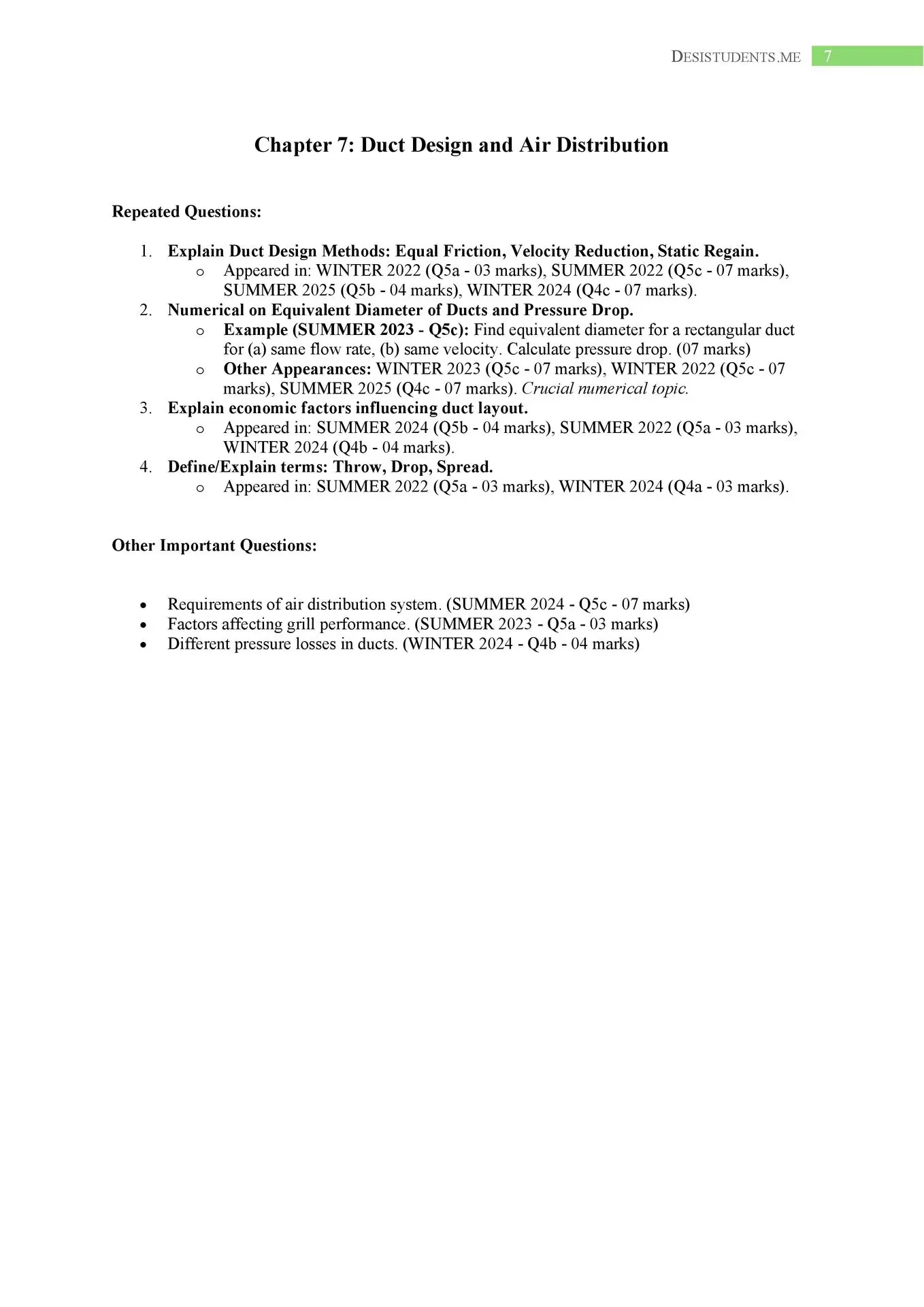 DESISTUDENTS.ME 7

Chapter 7: Duct Design and Air Distribution

Repeated Questions:

1. Explain Duct Design Methods: Equal Friction, Velocity Reduction, Static Regain.
   o Appeared in: WINTER 2022 (Q5a - 03 marks), SUMMER 2022 (Q5c - 07 marks), SUMMER 2025 (Q5b - 04 marks), WINTER 2024 (Q4c - 07 marks).
2. Numerical on Equivalent Diameter of Ducts and Pressure Drop.
   o Example (SUMMER 2023 - Q5c): Find equivalent diameter for a rectangular duct for (a) same flow rate, (b) same velocity. Calculate pressure drop. (07 marks)
   o Other Appearances: WINTER 2023 (Q5c - 07 marks), WINTER 2022 (Q5c - 07 marks), SUMMER 2025 (Q4c - 07 marks). Crucial numerical topic.
3. Explain economic factors influencing duct layout.
   o Appeared in: SUMMER 2024 (Q5b - 04 marks), SUMMER 2022 (Q5a - 03 marks), WINTER 2024 (Q4b - 04 marks).
4. Define/Explain terms: Throw, Drop, Spread.
   o Appeared in: SUMMER 2022 (Q5a - 03 marks), WINTER 2024 (Q4a - 03 marks).

Other Important Questions:

• Requirements of air distribution system. (SUMMER 2024 - Q5c - 07 marks)
• Factors affecting grill performance. (SUMMER 2023 - Q5a - 03 marks)
• Different pressure losses in ducts. (WINTER 2024 - Q4b - 04 marks)